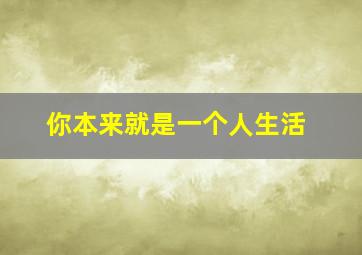 你本来就是一个人生活